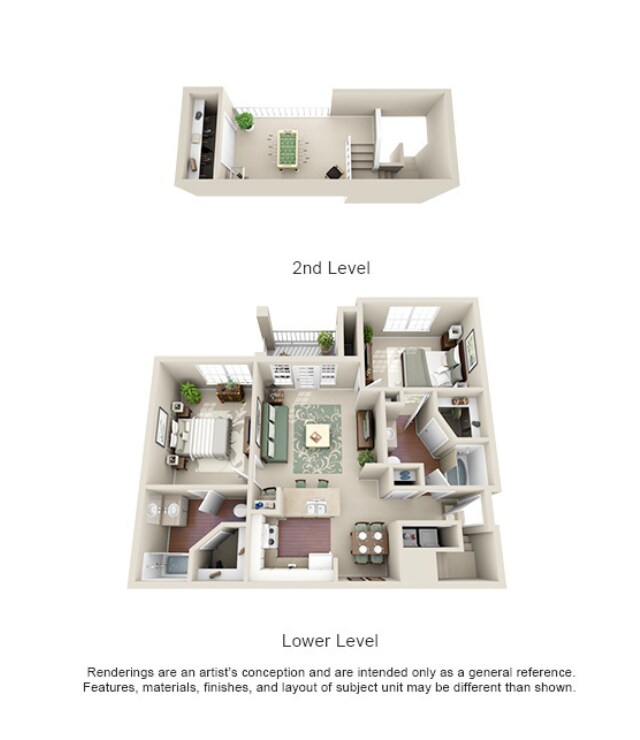 2nd Level

Lower Level

Renderings are an artist's conception and are intended only as a general reference. Features, materials, finishes, and layout of subject unit may be different than shown.